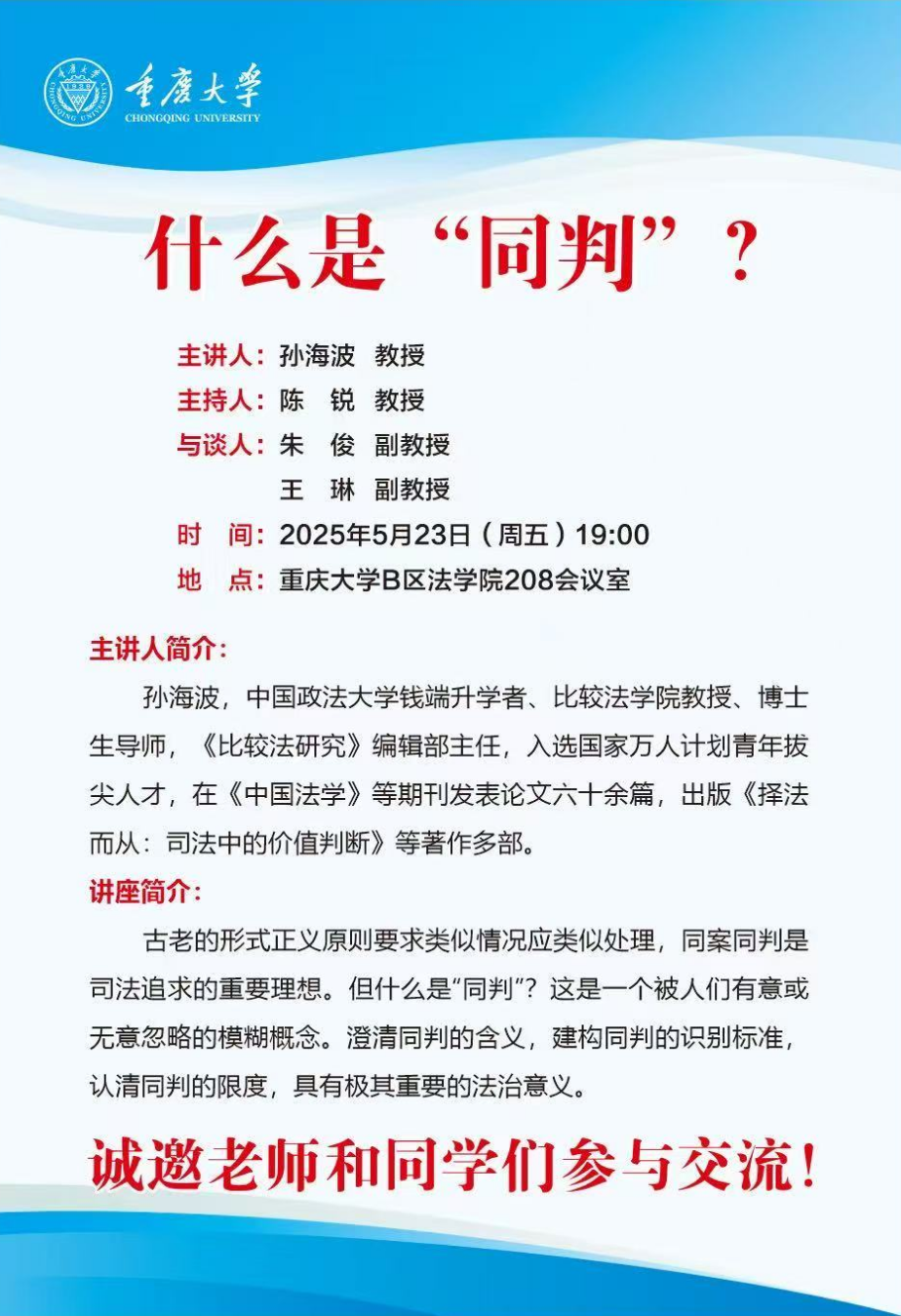 重庆大学
CHONGQING UNIVERSITY

什么是“同判”？

主讲人：孙海波 教授
主持人：陈 锐 教授
与谈人：朱 俊 副教授
王 琳 副教授
时 间：2025年5月23日（周五）19:00
地 点：重庆大学B区法学院208会议室

主讲人简介：

孙海波，中国政法大学钱端升学者、比较法学院教授、博士生导师，《比较法研究》编辑部主任，入选国家万人计划青年拔尖人才，在《中国法学》等期刊发表论文六十余篇，出版《择法而从：司法中的价值判断》等著作多部。

讲座简介：

古老的形式正义原则要求类似情况应类似处理，同案同判是司法追求的重要理想。但什么是“同判”？这是一个被人们有意或无意忽略的模糊概念。澄清同判的含义，建构同判的识别标准，认清同判的限度，具有极其重要的法治意义。

诚邀老师和同学们参与交流！